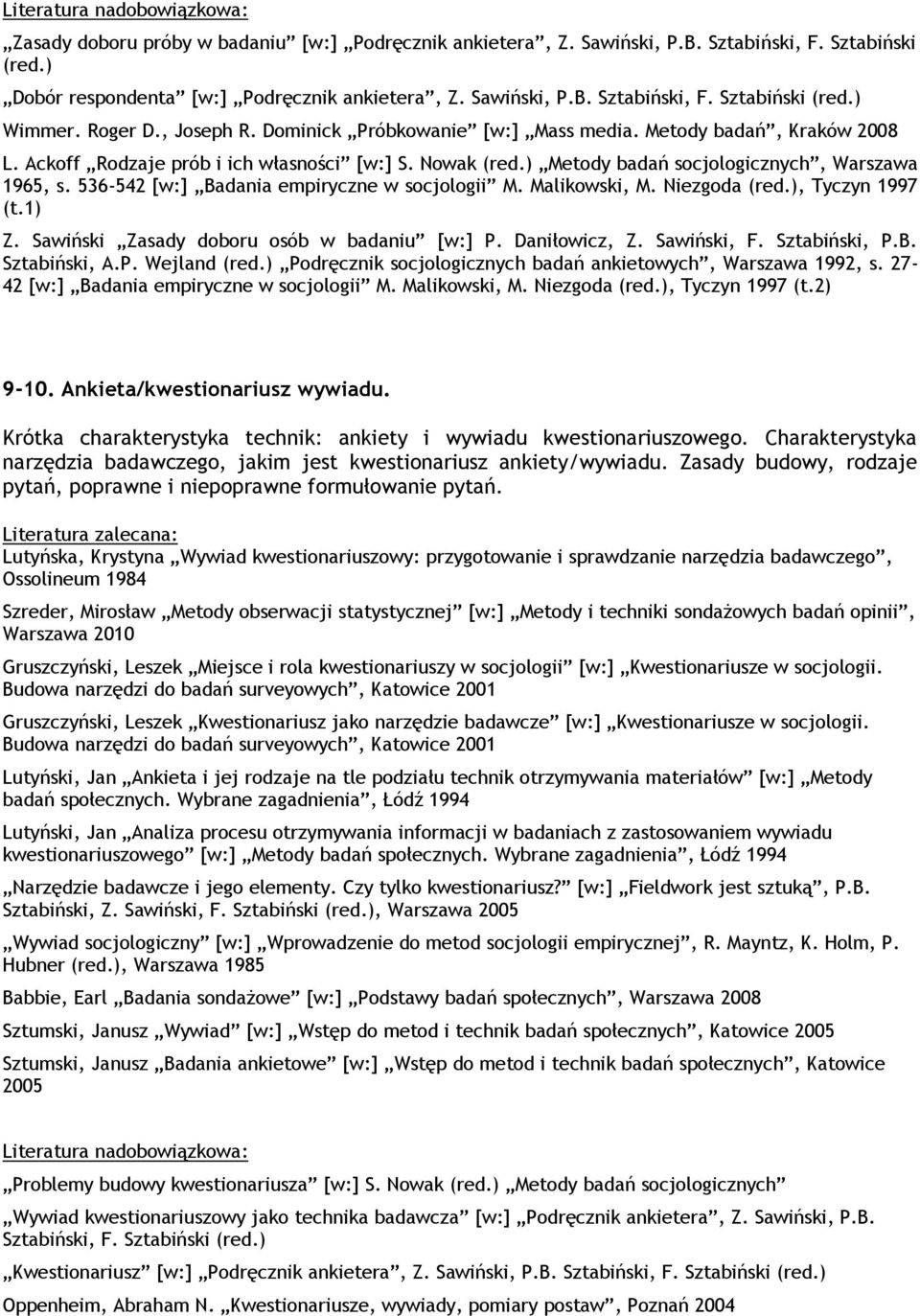 Literatura nadobowiązkowa:

„Zasady doboru próby w badaniu” [w:] „Podręcznik ankietera”, Z. Sawiński, P.B. Sztabiński, F. Sztabiński (red.)

„Dobór respondenta” [w:] „Podręcznik ankietera”, Z. Sawiński, P.B. Sztabiński, F. Sztabiński (red.)

Wimmer. Roger D., Joseph R. Dominick „Próbkowanie” [w:] „Mass media. Metody badań”, Kraków 2008

L. Ackoff „Rodzaje prób i ich własności” [w:] S. Nowak (red.) „Metody badań socjologicznych”, Warszawa 1965, s. 536-542 [w:] „Badania empiryczne w socjologii” M. Malikowski, M. Niezgoda (red.), Tyczyn 1997 (t.1)

Z. Sawiński „Zasady doboru osób w badaniu” [w:] P. Daniłowicz, Z. Sawiński, F. Sztabiński, P.B. Sztabiński, A.P. Wejland (red.) „Podręcznik socjologicznych badań ankietowych”, Warszawa 1992, s. 27-42 [w:] „Badania empiryczne w socjologii” M. Malikowski, M. Niezgoda (red.), Tyczyn 1997 (t.2)

9-10. Ankieta/kwestionariusz wywiadu.

Krótka charakterystyka technik: ankiety i wywiadu kwestionariuszowego. Charakterystyka narzędzia badawczego, jakim jest kwestionariusz ankiety/wywiadu. Zasady budowy, rodzaje pytań, poprawne i niepoprawne formułowanie pytań.

Literatura zalecana:

Lutyńska, Krystyna „Wywiad kwestionariuszowy: przygotowanie i sprawdzanie narzędzia badawczego”, Ossolineum 1984

Szreder, Mirosław „Metody obserwacji statystycznej” [w:] „Metody i techniki sondażowych badań opinii”, Warszawa 2010

Gruszczyński, Leszek „Miejsce i rola kwestionariuszy w socjologii” [w:] „Kwestionariusze w socjologii. Budowa narzędzi do badań surveyowych”, Katowice 2001

Gruszczyński, Leszek „Kwestionariusz jako narzędzie badawcze” [w:] „Kwestionariusze w socjologii. Budowa narzędzi do badań surveyowych”, Katowice 2001

Lutyński, Jan „Ankieta i jej rodzaje na tle podziału technik otrzymywania materiałów” [w:] „Metody badań społecznych. Wybrane zagadnienia”, Łódź 1994

Lutyński, Jan „Analiza procesu otrzymywania informacji w badaniach z zastosowaniem wywiadu kwestionariuszowego” [w:] „Metody badań społecznych. Wybrane zagadnienia”, Łódź 1994

„Narzędzie badawcze i jego elementy. Czy tylko kwestionariusz?” [w:] „Fieldwork jest sztuką”, P.B. Sztabiński, Z. Sawiński, F. Sztabiński (red.), Warszawa 2005

„Wywiad socjologiczny” [w:] „Wprowadzenie do metod socjologii empirycznej”, R. Mayntz, K. Holm, P. Hubner (red.), Warszawa 1985

Babbie, Earl „Badania sondażowe” [w:] „Podstawy badań społecznych”, Warszawa 2008

Sztumski, Janusz „Wywiad” [w:] „Wstęp do metod i technik badań społecznych”, Katowice 2005

Sztumski, Janusz „Badania ankietowe” [w:] „Wstęp do metod i technik badań społecznych”, Katowice 2005

Literatura nadobowiązkowa:

„Problemy budowy kwestionariusza” [w:] S. Nowak (red.) „Metody badań socjologicznych”

„Wywiad kwestionariuszowy jako technika badawcza” [w:] „Podręcznik ankietera”, Z. Sawiński, P.B. Sztabiński, F. Sztabiński (red.)

„Kwestionariusz” [w:] „Podręcznik ankietera”, Z. Sawiński, P.B. Sztabiński, F. Sztabiński (red.)

Oppenheim, Abraham N. „Kwestionariusze, wywiady, pomiary postaw”, Poznań 2004